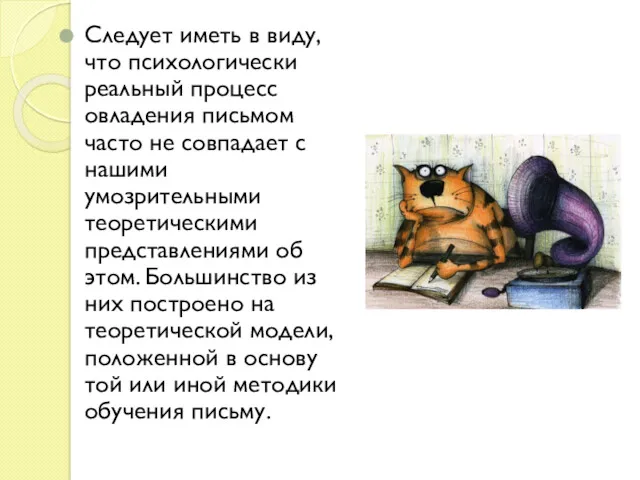 Следует иметь в виду, что психологически реальный процесс овладения письмом часто не совпадает с нашими умозрительными теоретическими представлениями об этом. Большинство из них построено на теоретической модели, положенной в основу той или иной методики обучения письму.